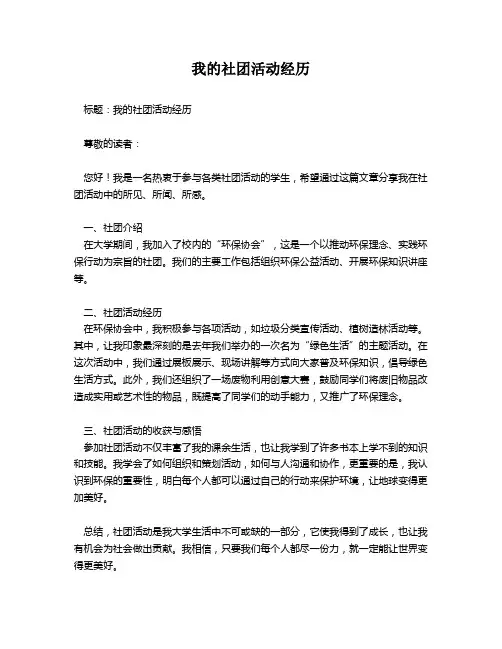 我的社团活动经历

标题：我的社团活动经历

尊敬的读者：

您好！我是一名热衷于参与各类社团活动的学生，希望通过这篇文章分享我在社团活动中的所见、所闻、所感。

一、社团介绍
在大学期间，我加入了校内的“环保协会”，这是一个以推动环保理念、实践环保行动为宗旨的社团。我们的主要工作包括组织环保公益活动、开展环保知识讲座等。

二、社团活动经历
在环保协会中，我积极参与各项活动，如垃圾分类宣传活动、植树造林活动等。其中，让我印象最深刻的是去年我们举办的一次名为“绿色生活”的主题活动。在这次活动中，我们通过展板展示、现场讲解等方式向大家普及环保知识，倡导绿色生活方式。此外，我们还组织了一场废物利用创意大赛，鼓励同学们将废旧物品改造成实用或艺术性的物品，既提高了同学们的动手能力，又推广了环保理念。

三、社团活动的收获与感悟
参加社团活动不仅丰富了我的课余生活，也让我学到了许多书本上学不到的知识和技能。我学会了如何组织和策划活动，如何与人沟通和协作，更重要的是，我认识到环保的重要性，明白每个人都可以通过自己的行动来保护环境，让地球变得更加美好。

总结，社团活动是我大学生活中不可或缺的一部分，它使我得到了成长，也让我有机会为社会做出贡献。我相信，只要我们每个人都尽一份力，就一定能让世界变得更美好。